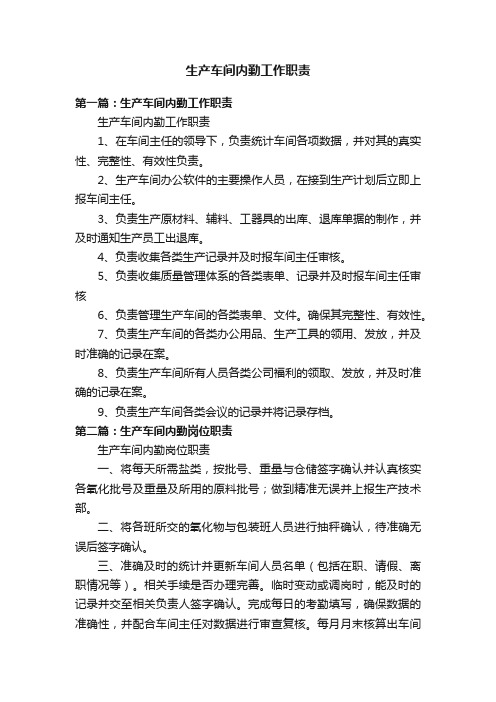 生产车间内勤工作职责

第一篇：生产车间内勤工作职责

生产车间内勤工作职责

1、在车间主任的领导下，负责统计车间各项数据，并对其的真实性、完整性、有效性负责。

2、生产车间办公软件的主要操作人员，在接到生产计划后立即上报车间主任。

3、负责生产原材料、辅料、工器具的出库、退库单据的制作，并及时通知生产员工出退库。

4、负责收集各类生产记录并及时报车间主任审核。

5、负责收集质量管理体系的各类表单、记录并及时报车间主任审核

6、负责管理生产车间的各类表单、文件。确保其完整性、有效性。

7、负责生产车间的各类办公用品、生产工具的领用、发放，并及时准确的记录在案。

8、负责生产车间所有人员各类公司福利的领取、发放，并及时准确的记录在案。

9、负责生产车间各类会议的记录并将记录存档。

第二篇：生产车间内勤岗位职责

生产车间内勤岗位职责

一、将每天所需盐类，按批号、重量与仓储签字确认并认真核实各氧化批号及重量及所用的原料批号；做到精准无误并上报生产技术部。

二、将各班所交的氧化物与包装班人员进行抽秤确认，待准确无误后签字确认。

三、准确及时的统计并更新车间人员名单（包括在职、请假、离职情况等）。相关手续是否办理完善。临时变动或调岗时，能及时的记录并交至相关负责人签字确认。完成每日的考勤填写，确保数据的准确性，并配合车间主任对数据进行审查复核。每月月末核算出车间